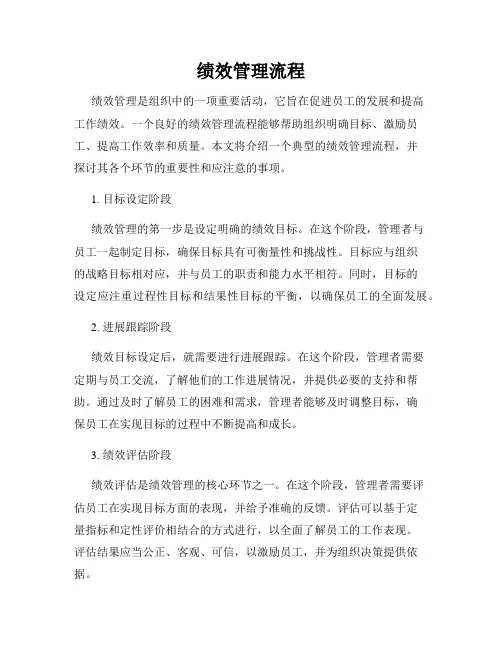 绩效管理流程

绩效管理是组织中的一项重要活动，它旨在促进员工的发展和提高工作绩效。一个良好的绩效管理流程能够帮助组织明确目标、激励员工、提高工作效率和质量。本文将介绍一个典型的绩效管理流程，并探讨其各个环节的重要性和应注意的事项。

1. 目标设定阶段

绩效管理的第一步是设定明确的绩效目标。在这个阶段，管理者与员工一起制定目标，确保目标具有可衡量性和挑战性。目标应与组织的战略目标相对应，并与员工的职责和能力水平相符。同时，目标的设定应注重过程性目标和结果性目标的平衡，以确保员工的全面发展。

2. 进展跟踪阶段

绩效目标设定后，就需要进行进展跟踪。在这个阶段，管理者需要定期与员工交流，了解他们的工作进展情况，并提供必要的支持和帮助。通过及时了解员工的困难和需求，管理者能够及时调整目标，确保员工在实现目标的过程中不断提高和成长。

3. 绩效评估阶段

绩效评估是绩效管理的核心环节之一。在这个阶段，管理者需要评估员工在实现目标方面的表现，并给予准确的反馈。评估可以基于定量指标和定性评价相结合的方式进行，以全面了解员工的工作表现。评估结果应当公正、客观、可信，以激励员工，并为组织决策提供依据。